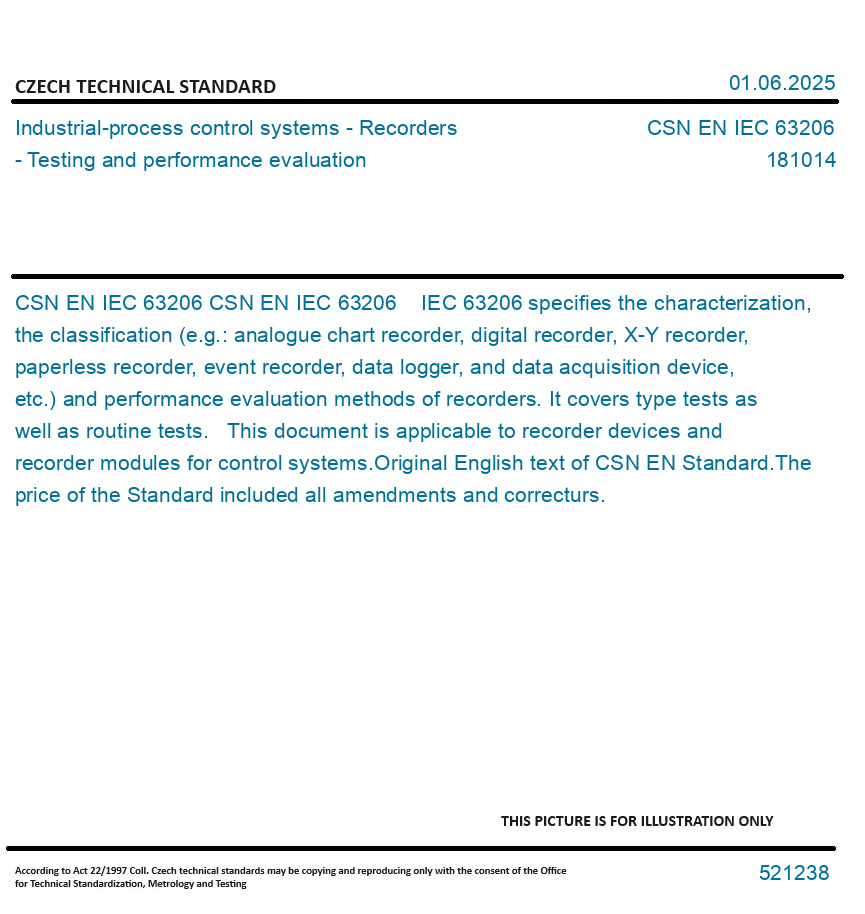 CZECH TECHNICAL STANDARD

01.06.2025

Industrial-process control systems - Recorders - Testing and performance evaluation

CSN EN IEC 63206
181014

CSN EN IEC 63206 CSN EN IEC 63206 IEC 63206 specifies the characterization, the classification (e.g.: analogue chart recorder, digital recorder, X-Y recorder, paperless recorder, event recorder, data logger, and data acquisition device, etc.) and performance evaluation methods of recorders. It covers type tests as well as routine tests. This document is applicable to recorder devices and recorder modules for control systems.Original English text of CSN EN Standard.The price of the Standard included all amendments and correcturs.

THIS PICTURE IS FOR ILLUSTRATION ONLY

According to Act 22/1997 Coll. Czech technical standards may be copying and reproducing only with the consent of the Office for Technical Standardization, Metrology and Testing

521238